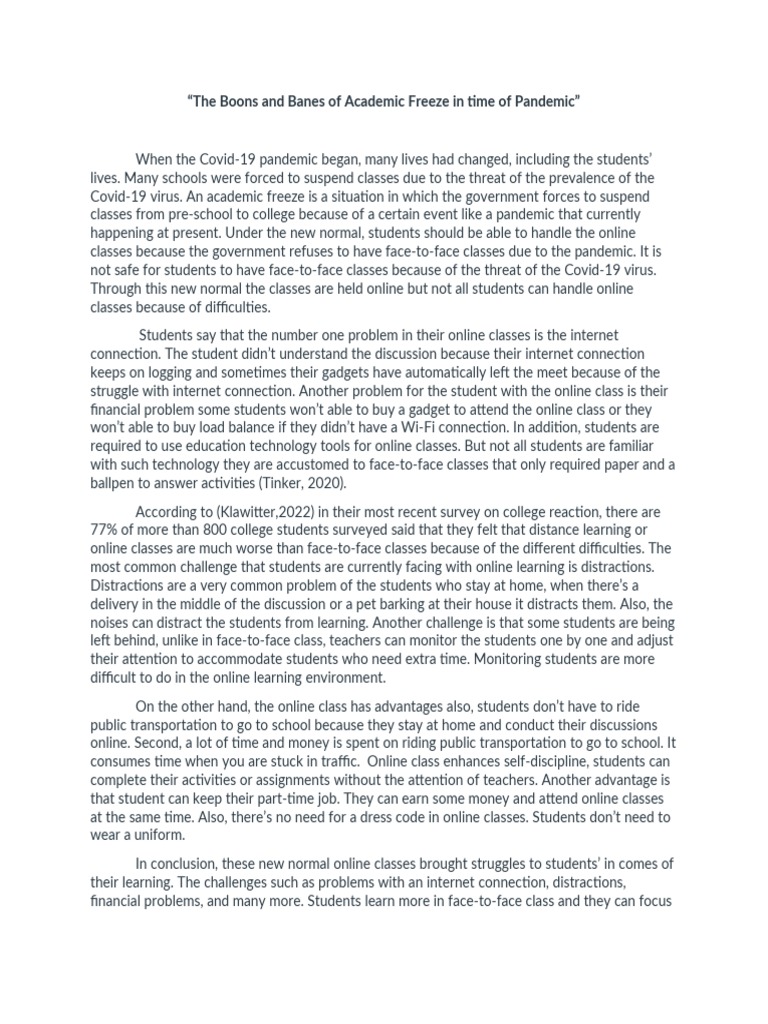 “The Boons and Banes of Academic Freeze in time of Pandemic”

When the Covid-19 pandemic began, many lives had changed, including the students’ lives. Many schools were forced to suspend classes due to the threat of the prevalence of the Covid-19 virus. An academic freeze is a situation in which the government forces to suspend classes from pre-school to college because of a certain event like a pandemic that currently happening at present. Under the new normal, students should be able to handle the online classes because the government refuses to have face-to-face classes due to the pandemic. It is not safe for students to have face-to-face classes because of the threat of the Covid-19 virus. Through this new normal the classes are held online but not all students can handle online classes because of difficulties.

Students say that the number one problem in their online classes is the internet connection. The student didn’t understand the discussion because their internet connection keeps on logging and sometimes their gadgets have automatically left the meet because of the struggle with internet connection. Another problem for the student with the online class is their financial problem some students won’t able to buy a gadget to attend the online class or they won’t able to buy load balance if they didn’t have a Wi-Fi connection. In addition, students are required to use education technology tools for online classes. But not all students are familiar with such technology they are accustomed to face-to-face classes that only required paper and a ballpen to answer activities (Tinker, 2020).

According to (Klawitter,2022) in their most recent survey on college reaction, there are 77% of more than 800 college students surveyed said that they felt that distance learning or online classes are much worse than face-to-face classes because of the different difficulties. The most common challenge that students are currently facing with online learning is distractions. Distractions are a very common problem of the students who stay at home, when there’s a delivery in the middle of the discussion or a pet barking at their house it distracts them. Also, the noises can distract the students from learning. Another challenge is that some students are being left behind, unlike in face-to-face class, teachers can monitor the students one by one and adjust their attention to accommodate students who need extra time. Monitoring students are more difficult to do in the online learning environment.

On the other hand, the online class has advantages also, students don’t have to ride public transportation to go to school because they stay at home and conduct their discussions online. Second, a lot of time and money is spent on riding public transportation to go to school. It consumes time when you are stuck in traffic. Online class enhances self-discipline, students can complete their activities or assignments without the attention of teachers. Another advantage is that student can keep their part-time job. They can earn some money and attend online classes at the same time. Also, there’s no need for a dress code in online classes. Students don’t need to wear a uniform.

In conclusion, these new normal online classes brought struggles to students’ in comes of their learning. The challenges such as problems with an internet connection, distractions, financial problems, and many more. Students learn more in face-to-face class and they can focus